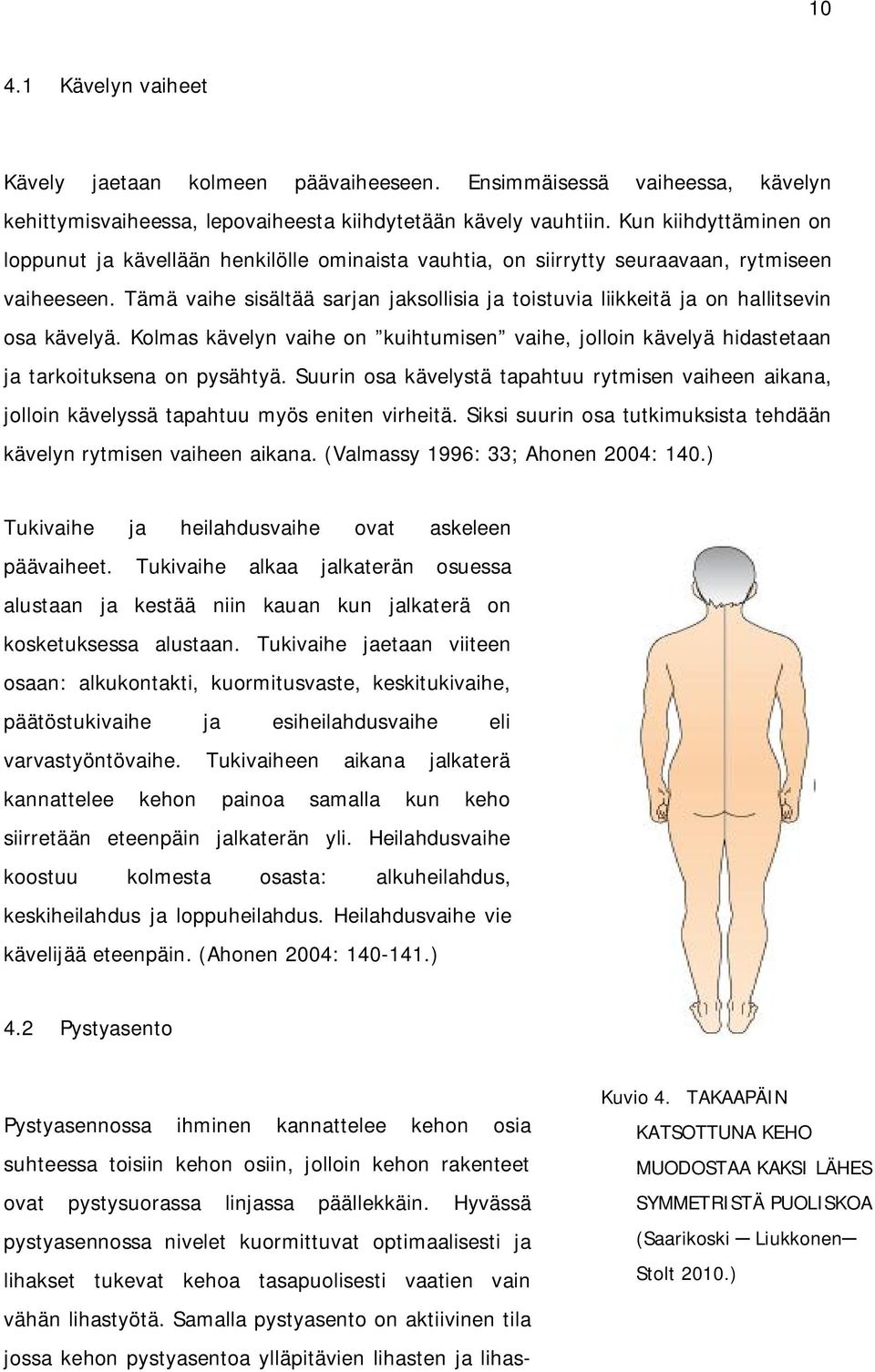 10

4.1 Kävelyn vaiheet

Kävely jaetaan kolmeen päävaiheeseen. Ensimmäisessä vaiheessa, kävelyn kehittymisvaiheessa, lepovaiheesta kiihdytetään kävely vauhtiin. Kun kiihdyttäminen on loppunut ja kävellään henkilölle ominaista vauhtia, on siirrytty seuraavaan, rytmiseen vaiheeseen. Tämä vaihe sisältää sarjan jaksollisia ja toistuvia liikkeitä ja on hallitsevin osa kävelyä. Kolmas kävelyn vaihe on ”kuihtumisen” vaihe, jolloin kävelyä hidastetaan ja tarkoituksena on pysähtyä. Suurin osa kävelystä tapahtuu rytmisen vaiheen aikana, jolloin kävelyssä tapahtuu myös eniten virheitä. Siksi suurin osa tutkimuksista tehdään kävelyn rytmisen vaiheen aikana. (Valmassy 1996: 33; Ahonen 2004: 140.)

Tukivaihe ja heilahdusvaihe ovat askeleen päävaiheet. Tukivaihe alkaa jalkaterän osuessa alustaan ja kestää niin kauan kun jalkaterä on kosketuksessa alustaan. Tukivaihe jaetaan viiteen osaan: alkukontakti, kuormitusvaste, keskitukivaihe, päätöstukivaihe ja esiheilahdusvaihe eli varvastyöntövaihe. Tukivaiheen aikana jalkaterä kannattelee kehon painoa samalla kun keho siirretään eteenpäin jalkaterän yli. Heilahdusvaihe koostuu kolmesta osasta: alkuheilahdus, keskiheilahdus ja loppuheilahdus. Heilahdusvaihe vie kävelijää eteenpäin. (Ahonen 2004: 140-141.)

4.2 Pystyasento

Pystyasennossa ihminen kannattelee kehon osia suhteessa toisiin kehon osiin, jolloin kehon rakenteet ovat pystysuorassa linjassa päällekkäin. Hyvässä pystyasennossa nivelet kuormittuvat optimaalisesti ja lihakset tukevat kehoa tasapuolisesti vaatien vain vähän lihastyötä. Samalla pystyasento on aktiivinen tila jossa kehon pystyasentoa ylläpitävien lihasten ja lihas-

Kuvio 4. TAKAAPÄIN KATSOTTUNA KEHO MUODOSTAA KAKSI LÄHES SYMMETRISTÄ PUOLISKOA (Saarikoski — Liukkonen— Stolt 2010.)